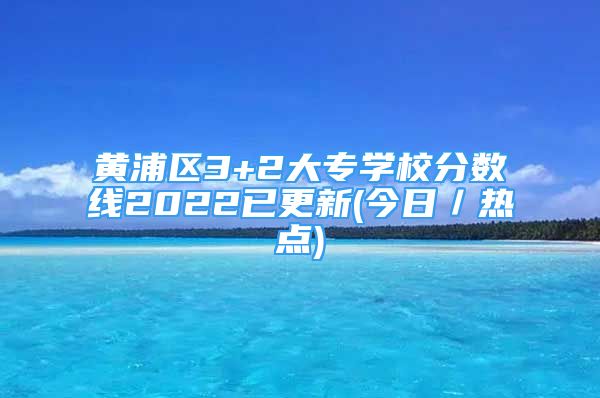 黄浦区3+2大专学校分数线2022已更新(今日 / 热点)